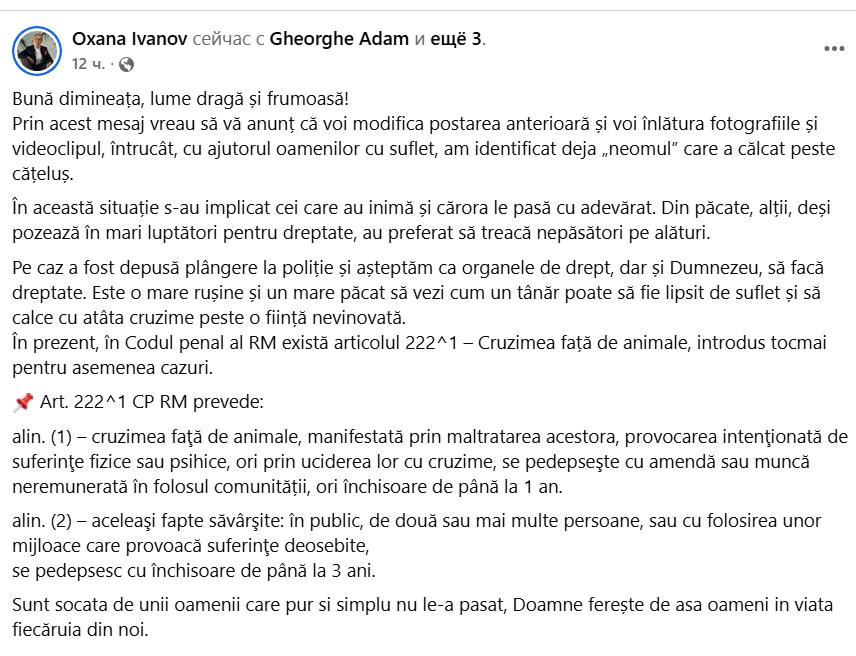 Oxana Ivanov сейчас с Gheorghe Adam и ещё 3.
12 ч. ·

Bună dimineața, lume dragă și frumoasă!
Prin acest mesaj vreau să vă anunț că voi modifica postarea anterioară și voi înlătura fotografiile și videoclipul, întrucât, cu ajutorul oamenilor cu suflet, am identificat deja „neomul” care a călcat peste cățeluș.

În această situație s-au implicat cei care au inimă și cărora le pasă cu adevărat. Din păcate, alții, deși pozează în mari luptători pentru dreptate, au preferat să treacă nepăsători pe alături.

Pe caz a fost depusă plângere la poliție și așteptăm ca organele de drept, dar și Dumnezeu, să facă dreptate. Este o mare rușine și un mare păcat să vezi cum un tânăr poate să fie lipsit de suflet și să calce cu atâta cruzime peste o ființă nevinovată.
În prezent, în Codul penal al RM există articolul 222^1 – Cruzimea față de animale, introdus tocmai pentru asemenea cazuri.

📌 Art. 222^1 CP RM prevede:

alin. (1) – cruzimea faţă de animale, manifestată prin maltratarea acestora, provocarea intenţionată de suferinţe fizice sau psihice, ori prin uciderea lor cu cruzime, se pedepseşte cu amendă sau muncă neremunerată în folosul comunității, ori închisoare de până la 1 an.

alin. (2) – aceleaşi fapte săvârşite: în public, de două sau mai multe persoane, sau cu folosirea unor mijloace care provoacă suferinţe deosebite,
se pedepsesc cu închisoare de până la 3 ani.

Sunt socata de unii oamenii care pur si simplu nu le-a pasat, Doamne ferește de asa oameni in viata fiecăruia din noi.